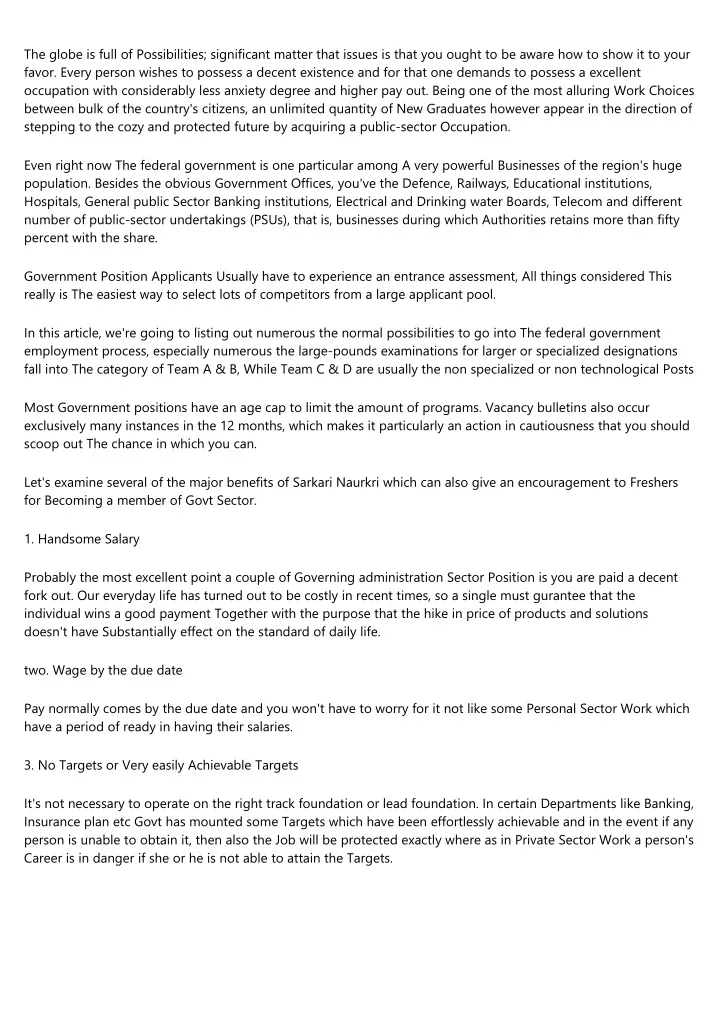 The globe is full of Possibilities; significant matter that issues is that you ought to be aware how to show it to your favor. Every person wishes to possess a decent existence and for that one demands to possess a excellent occupation with considerably less anxiety degree and higher pay out. Being one of the most alluring Work Choices between bulk of the country's citizens, an unlimited quantity of New Graduates however appear in the direction of stepping to the cozy and protected future by acquiring a public-sector Occupation.

Even right now The federal government is one particular among A very powerful Businesses of the region's huge population. Besides the obvious Government Offices, you've the Defence, Railways, Educational institutions, Hospitals, General public Sector Banking institutions, Electrical and Drinking water Boards, Telecom and different number of public-sector undertakings (PSUs), that is, businesses during which Authorities retains more than fifty percent with the share.

Government Position Applicants Usually have to experience an entrance assessment, All things considered This really is The easiest way to select lots of competitors from a large applicant pool.

In this article, we're going to listing out numerous the normal possibilities to go into The federal government employment process, especially numerous the large-pounds examinations for larger or specialized designations fall into The category of Team A & B, While Team C & D are usually the non specialized or non technological Posts

Most Government positions have an age cap to limit the amount of programs. Vacancy bulletins also occur exclusively many instances in the 12 months, which makes it particularly an action in cautiousness that you should scoop out The chance in which you can.

Let's examine several of the major benefits of Sarkari Naurkri which can also give an encouragement to Freshers for Becoming a member of Govt Sector.

1. Handsome Salary

Probably the most excellent point a couple of Governing administration Sector Position is you are paid a decent fork out. Our everyday life has turned out to be costly in recent times, so a single must gurantee that the individual wins a good payment Together with the purpose that the hike in price of products and solutions doesn't have Substantially effect on the standard of daily life.

two. Wage by the due date

Pay normally comes by the due date and you won't have to worry for it not like some Personal Sector Work which have a period of ready in having their salaries.

3. No Targets or Very easily Achievable Targets

It's not necessary to operate on the right track foundation or lead foundation. In certain Departments like Banking, Insurance plan etc Govt has mounted some Targets which have been effortlessly achievable and in the event if any person is unable to obtain it, then also the Job will be protected exactly where as in Private Sector Work a person's Career is in danger if she or he is not able to attain the Targets.